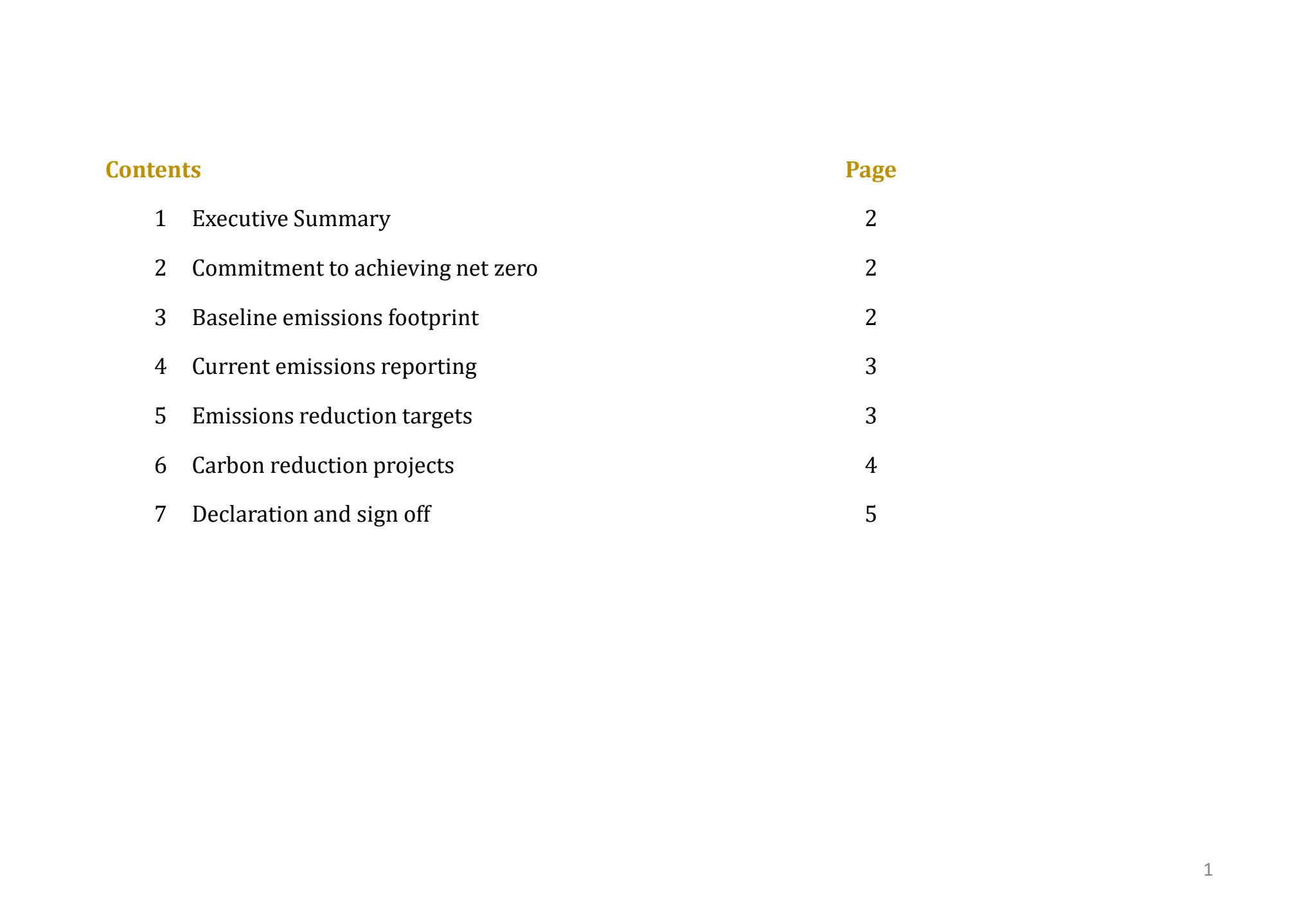 Contents Page

1 Executive Summary 2

2 Commitment to achieving net zero 2

3 Baseline emissions footprint 2

4 Current emissions reporting 3

5 Emissions reduction targets 3

6 Carbon reduction projects 4

7 Declaration and sign off 5

1